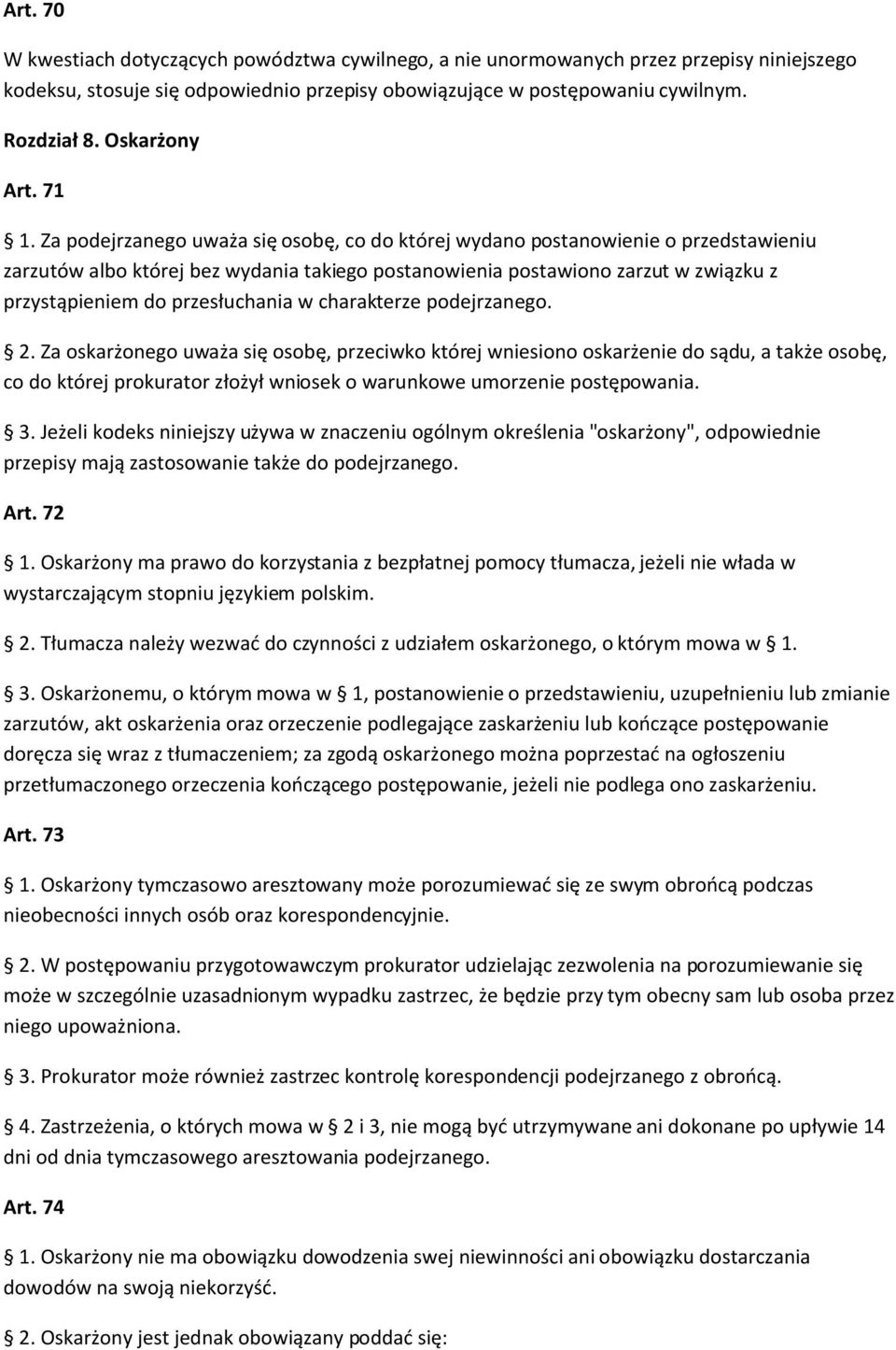 Art. 70

W kwestiach dotyczących powództwa cywilnego, a nie unormowanych przez przepisy niniejszego kodeksu, stosuje się odpowiednio przepisy obowiązujące w postępowaniu cywilnym.

Rozdział 8. Oskarżony

Art. 71

1. Za podejrzanego uważa się osobę, co do której wydano postanowienie o przedstawieniu zarzutów albo której bez wydania takiego postanowienia postawiono zarzut w związku z przystąpieniem do przesłuchania w charakterze podejrzanego.

2. Za oskarżonego uważa się osobę, przeciwko której wniesiono oskarżenie do sądu, a także osobę, co do której prokurator złożył wniosek o warunkowe umorzenie postępowania.

3. Jeżeli kodeks niniejszy używa w znaczeniu ogólnym określenia "oskarżony", odpowiednie przepisy mają zastosowanie także do podejrzanego.

Art. 72

1. Oskarżony ma prawo do korzystania z bezpłatnej pomocy tłumacza, jeżeli nie włada w wystarczającym stopniu językiem polskim.

2. Tłumacza należy wezwać do czynności z udziałem oskarżonego, o którym mowa w 1.

3. Oskarżonemu, o którym mowa w 1, postanowienie o przedstawieniu, uzupełnieniu lub zmianie zarzutów, akt oskarżenia oraz orzeczenie podlegające zaskarżeniu lub kończące postępowanie doręcza się wraz z tłumaczeniem; za zgodą oskarżonego można poprzestać na ogłoszeniu przetłumaczonego orzeczenia kończącego postępowanie, jeżeli nie podlega ono zaskarżeniu.

Art. 73

1. Oskarżony tymczasowo aresztowany może porozumiewać się ze swym obrońcą podczas nieobecności innych osób oraz korespondencyjnie.

2. W postępowaniu przygotowawczym prokurator udzielając zezwolenia na porozumiewanie się może w szczególnie uzasadnionym wypadku zastrzec, że będzie przy tym obecny sam lub osoba przez niego upoważniona.

3. Prokurator może również zastrzec kontrolę korespondencji podejrzanego z obrońcą.

4. Zastrzeżenia, o których mowa w 2 i 3, nie mogą być utrzymywane ani dokonane po upływie 14 dni od dnia tymczasowego aresztowania podejrzanego.

Art. 74

1. Oskarżony nie ma obowiązku dowodzenia swej niewinności ani obowiązku dostarczania dowodów na swoją niekorzyść.

2. Oskarżony jest jednak obowiązany poddać się: